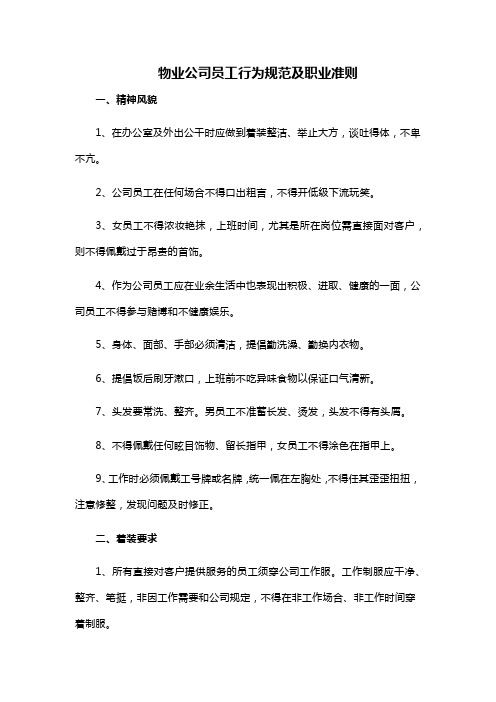 物业公司员工行为规范及职业准则

一、精神风貌

1、在办公室及外出公干时应做到着装整洁、举止大方，谈吐得体，不卑不亢。

2、公司员工在任何场合不得口出粗言，不得开低级下流玩笑。

3、女员工不得浓妆艳抹，上班时间，尤其是所在岗位需直接面对客户，则不得佩戴过于昂贵的首饰。

4、作为公司员工应在业余生活中也表现出积极、进取、健康的一面，公司员工不得参与赌博和不健康娱乐。

5、身体、面部、手部必须清洁，提倡勤洗澡、勤换内衣物。

6、提倡饭后刷牙漱口，上班前不吃异味食物以保证口气清新。

7、头发要常洗、整齐。男员工不准蓄长发、烫发，头发不得有头屑。

8、不得佩戴任何眩目饰物、留长指甲，女员工不得涂色在指甲上。

9、工作时必须佩戴工号牌或名牌，统一佩在左胸处，不得任其歪歪扭扭，注意修整，发现问题及时修正。

二、着装要求

1、所有直接对客户提供服务的员工须穿公司工作服。工作制服应干净、整齐、笔挺，非因工作需要和公司规定，不得在非工作场合、非工作时间穿着制服。